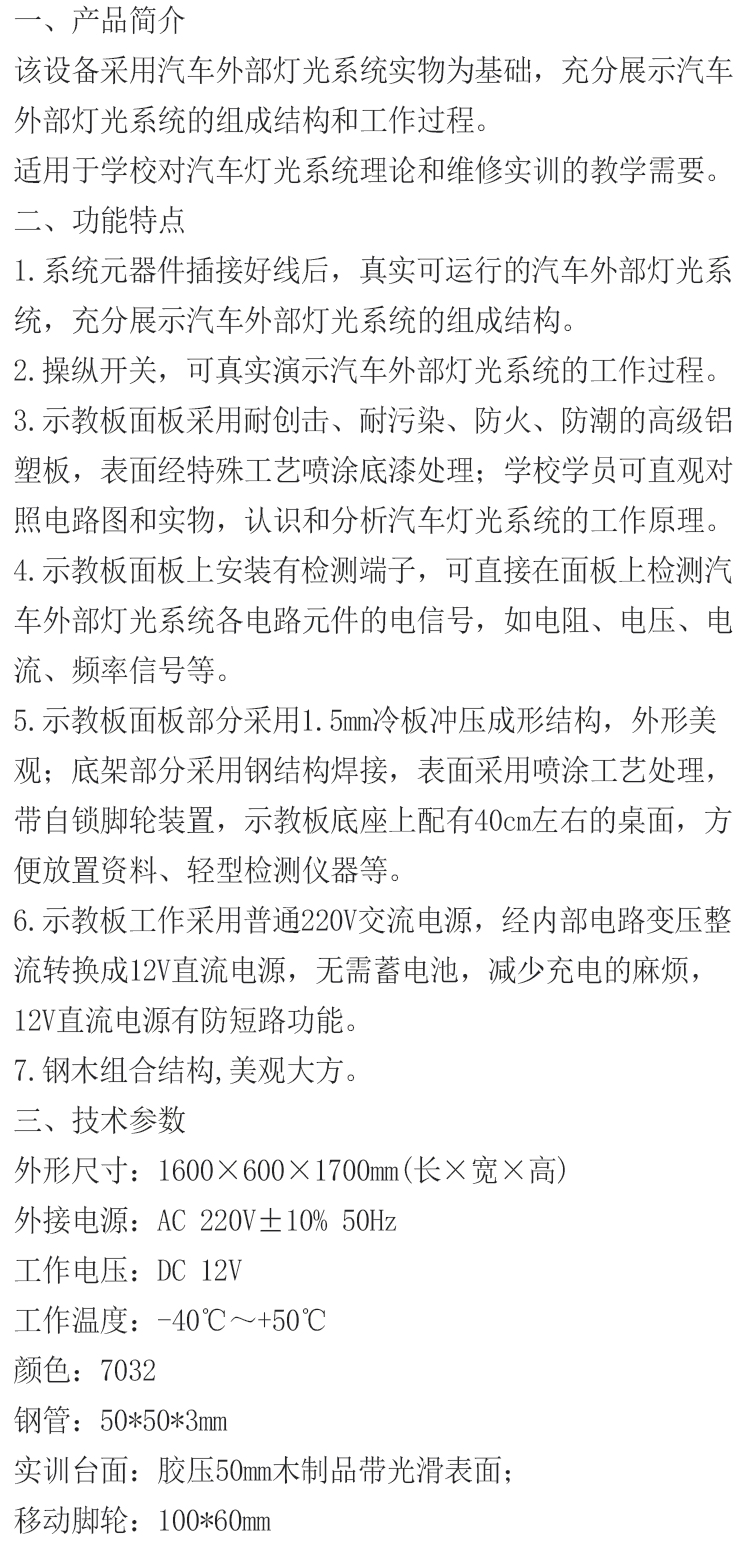 一、产品简介
该设备采用汽车外部灯光系统实物为基础，充分展示汽车外部灯光系统的组成结构和工作过程。
适用于学校对汽车灯光系统理论和维修实训的教学需要。
二、功能特点
1.系统元器件插接好线后，真实可运行的汽车外部灯光系统，充分展示汽车外部灯光系统的组成结构。
2.操纵开关，可真实演示汽车外部灯光系统的工作过程。
3.示教板面板采用耐创击、耐污染、防火、防潮的高级铝塑板，表面经特殊工艺喷涂底漆处理；学校学员可直观对照电路图和实物，认识和分析汽车灯光系统的工作原理。
4.示教板面板上安装有检测端子，可直接在面板上检测汽车外部灯光系统各电路元件的电信号，如电阻、电压、电流、频率信号等。
5.示教板面板部分采用1.5mm冷板冲压成形结构，外形美观；底架部分采用钢结构焊接，表面采用喷涂工艺处理，带自锁脚轮装置，示教板底座上配有40cm左右的桌面，方便放置资料、轻型检测仪器等。
6.示教板工作采用普通220V交流电源，经内部电路变压整流转换成12V直流电源，无需蓄电池，减少充电的麻烦，12V直流电源有防短路功能。
7.钢木组合结构,美观大方。
三、技术参数
外形尺寸：1600×600×1700mm(长×宽×高)
外接电源：AC 220V±10% 50Hz
工作电压：DC 12V
工作温度：-40℃～+50℃
颜色：7032
钢管：50*50*3mm
实训台面：胶压50mm木制品带光滑表面；
移动脚轮：100*60mm